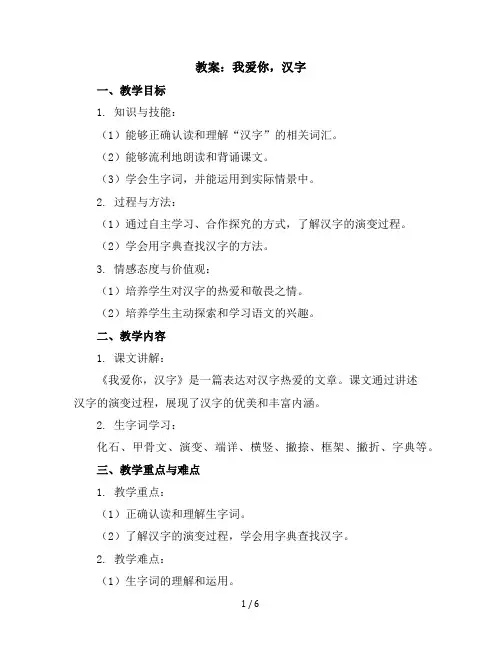 教案：我爱你，汉字

一、教学目标

1. 知识与技能：

（1）能够正确认读和理解“汉字”的相关词汇。

（2）能够流利地朗读和背诵课文。

（3）学会生字词，并能运用到实际情景中。

2. 过程与方法：

（1）通过自主学习、合作探究的方式，了解汉字的演变过程。

（2）学会用字典查找汉字的方法。

3. 情感态度与价值观：

（1）培养学生对汉字的热爱和敬畏之情。

（2）培养学生主动探索和学习语文的兴趣。

二、教学内容

1. 课文讲解：

《我爱你，汉字》是一篇表达对汉字热爱的文章。课文通过讲述汉字的演变过程，展现了汉字的优美和丰富内涵。

2. 生字词学习：

化石、甲骨文、演变、端详、横竖、撇捺、框架、撇折、字典等。

三、教学重点与难点

1. 教学重点：

（1）正确认读和理解生字词。

（2）了解汉字的演变过程，学会用字典查找汉字。

2. 教学难点：

（1）生字词的理解和运用。

1 / 6